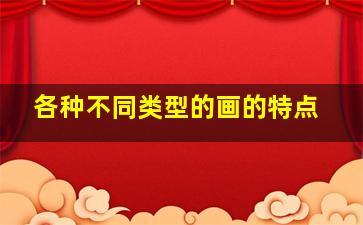 各种不同类型的画的特点